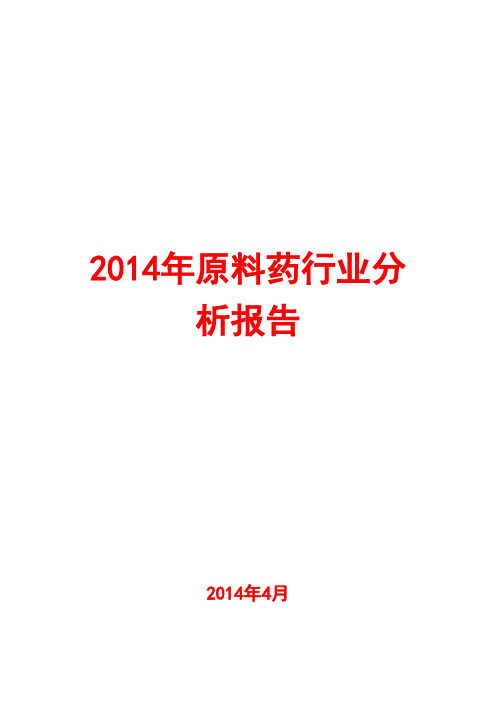 2014年原料药行业分析报告

2014年4月